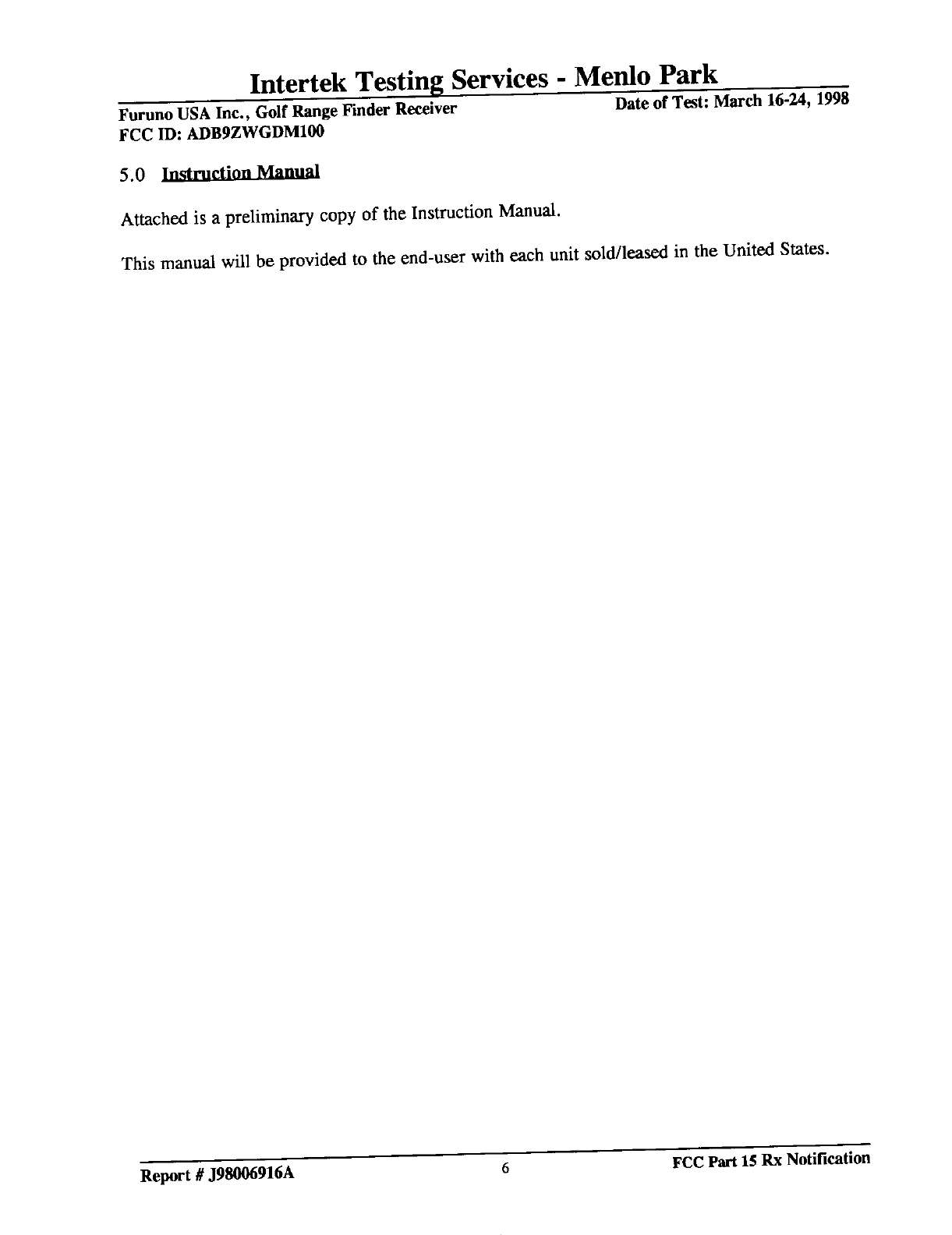 Intertek Testing Services - Menlo Park

Furuno USA Inc., Golf Range Finder Receiver
Date of Test: March 16-24, 1998
FCC ID: ADB9ZWGDM100

5.0 Instruction Manual

Attached is a preliminary copy of the Instruction Manual.

This manual will be provided to the end-user with each unit sold/leased in the United States.

Report # J98006916A
6
FCC Part 15 Rx Notification